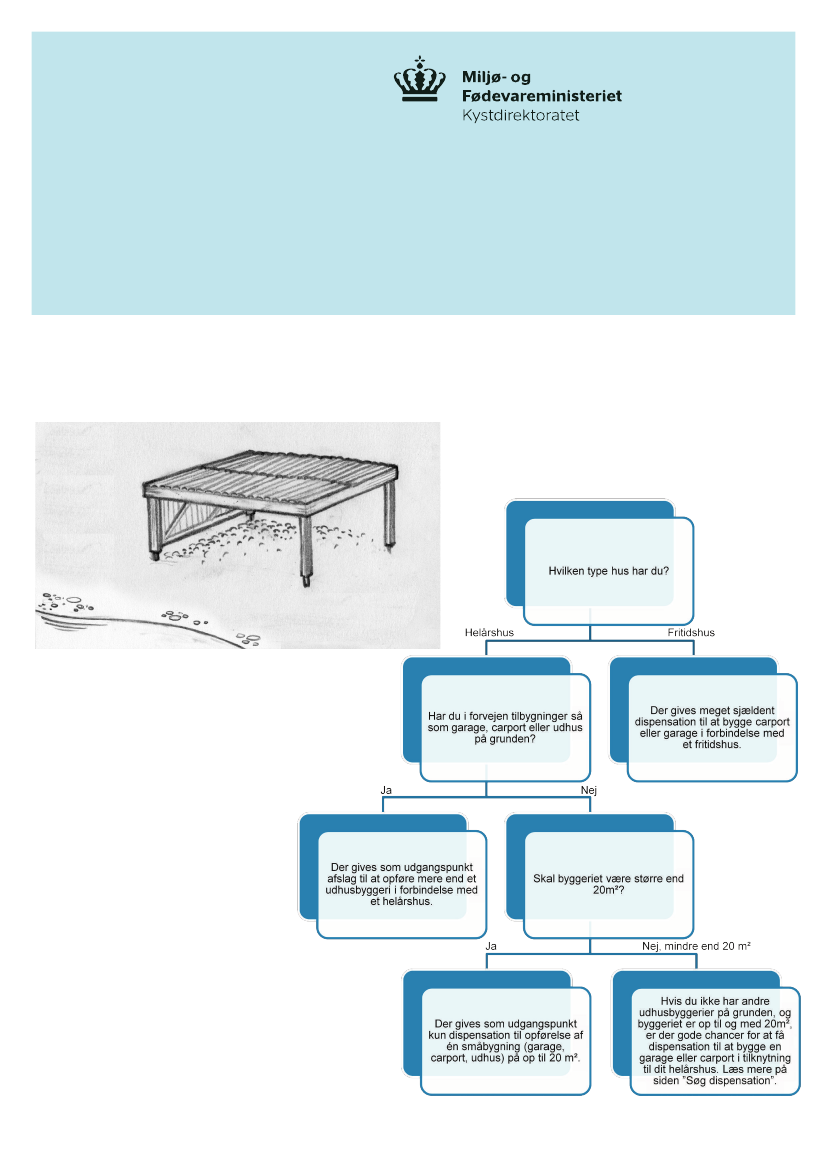 Miljø- og
Fødevareministeriet
Kystdirektoratet

Hvilken type hus har du?

Helårshus

Fritidshus

Har du i forvejen tilbygninger så som garage, carport eller udhus på grunden?

Der gives meget sjældent dispensation til at bygge carport eller garage i forbindelse med et fritidshus.

Ja

Nej

Der gives som udgangspunkt afslag til at opføre mere end et udhusbyggeri i forbindelse med et helårshus.

Skal byggeriet være større end 20m²?

Ja

Nej, mindre end 20 m²

Der gives som udgangspunkt kun dispensation til opførelse af én småbygning (garage, carport, udhus) på op til 20 m².

Hvis du ikke har andre udhusbyggerier på grunden, og byggeriet er op til og med 20m², er der gode chancer for at få dispensation til at bygge en garage eller carport i tilknytning til dit helårshus. Læs mere på siden "Søg dispensation".